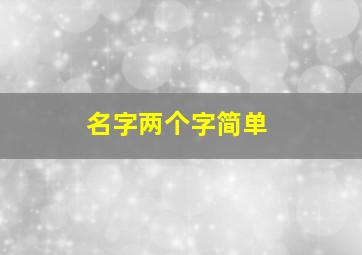 名字两个字简单